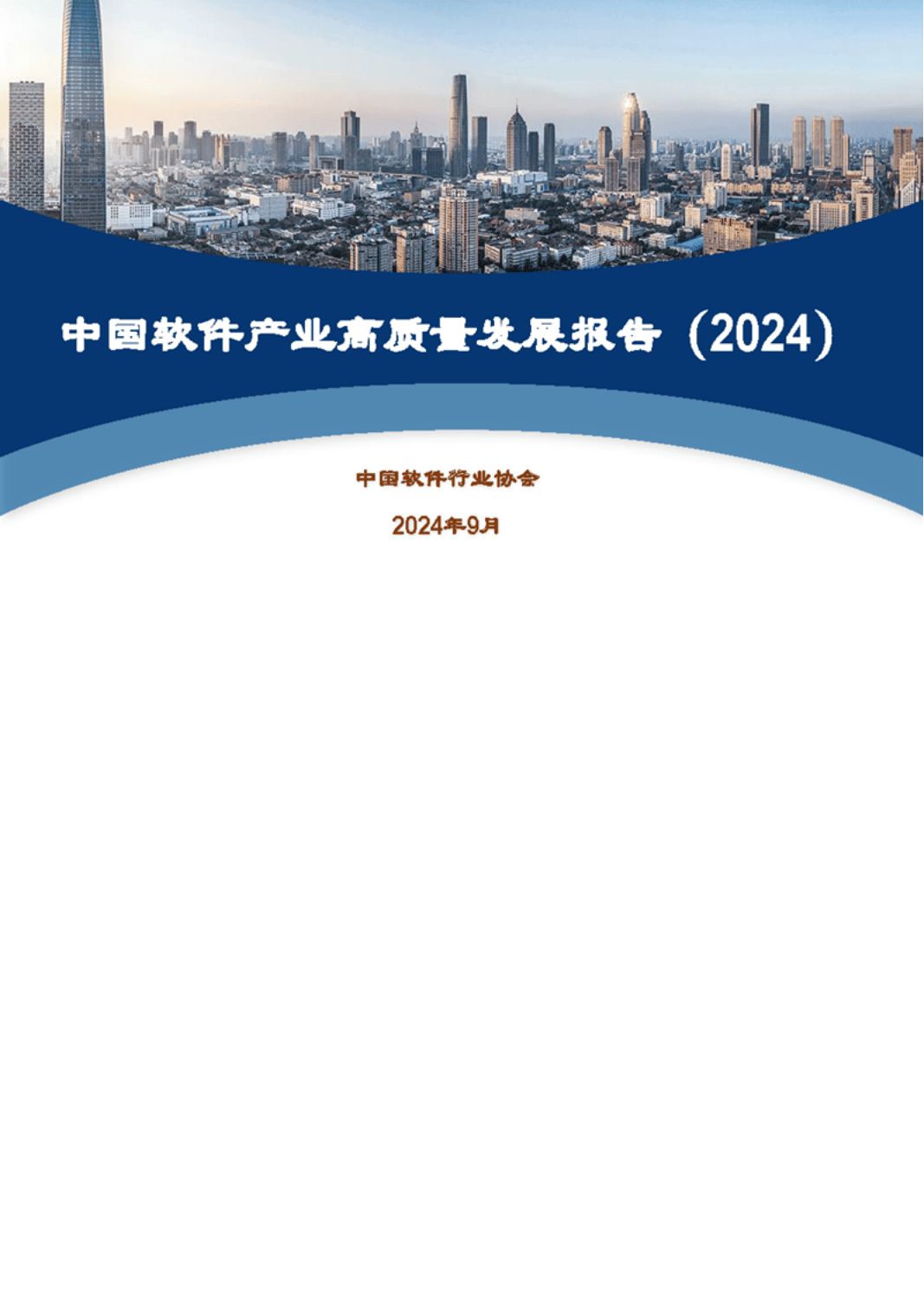 中国软件产业高质量发展报告（2024）

中国软件行业协会

2024年9月